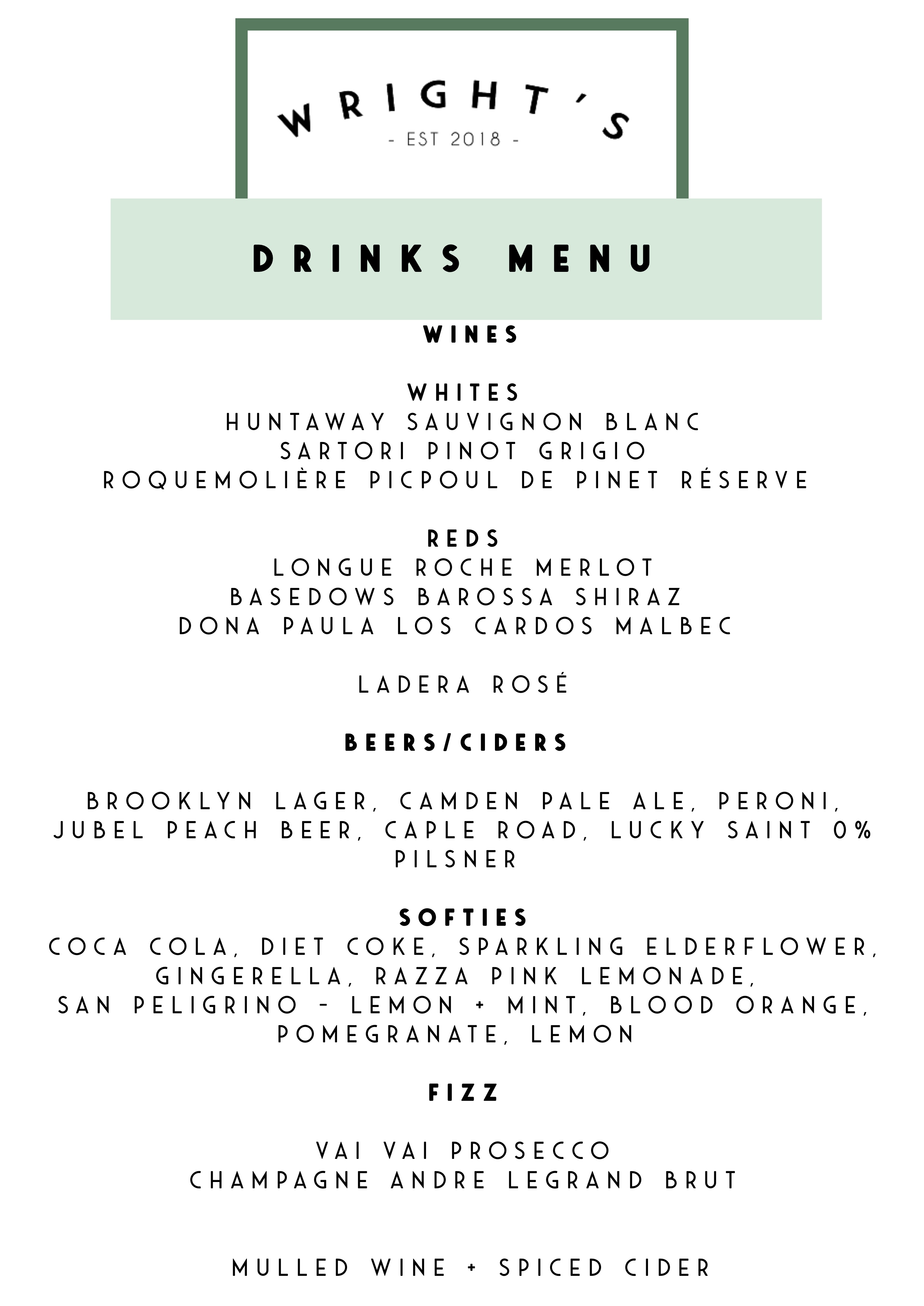 WRIGHT'S
- EST 2018 -

DRINKS MENU

WINES

WHITES
HUNTAWAY SAUVIGNON BLANC
SARTORI PINOT GRIGIO
ROQUEMOLIÈRE PICPOUL DE PINET RÉSERVE

REDS
LONGUE ROCHE MERLOT
BASEDOWS BAROSSA SHIRAZ
DONA PAULA LOS CARDOS MALBEC

LADERA ROSÉ

BEERS/CIDERS

BROOKLYN LAGER, CAMDEN PALE ALE, PERONI, JUBEL PEACH BEER, CAPLE ROAD, LUCKY SAINT 0% PILSNER

SOFTIES
COCA COLA, DIET COKE, SPARKLING ELDERFLOWER, GINGERELLA, RAZZA PINK LEMONADE,
SAN PELIGRINO - LEMON + MINT, BLOOD ORANGE, POMEGRANATE, LEMON

FIZZ

VAI VAI PROSECCO
CHAMPAGNE ANDRE LEGRAND BRUT

MULLED WINE + SPICED CIDER